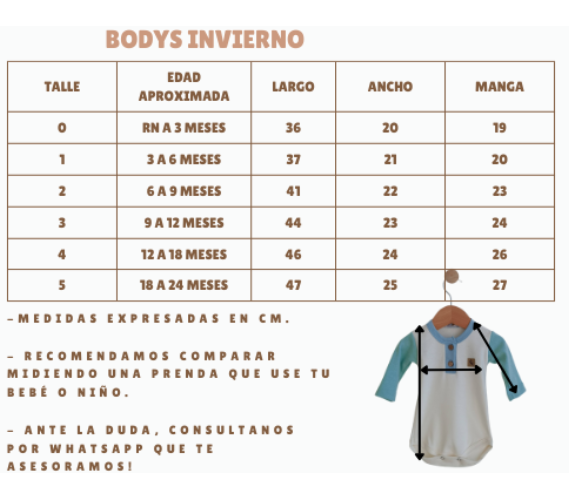 BODYS INVIERNO

| TALLE | EDAD APROXIMADA | LARGO | ANCHO | MANGA |
|---|---|---|---|---|
| 0 | RN A 3 MESES | 36 | 20 | 19 |
| 1 | 3 A 6 MESES | 37 | 21 | 20 |
| 2 | 6 A 9 MESES | 41 | 22 | 23 |
| 3 | 9 A 12 MESES | 44 | 23 | 24 |
| 4 | 12 A 18 MESES | 46 | 24 | 26 |
| 5 | 18 A 24 MESES | 47 | 25 | 27 |

-MEDIDAS EXPRESADAS EN CM.

- RECOMENDAMOS COMPARAR MIDIENDO UNA PRENDA QUE USE TU BEBÉ O NIÑO.

- ANTE LA DUDA, CONSULTANOS POR WHATSAPP QUE TE ASESORAMOS!